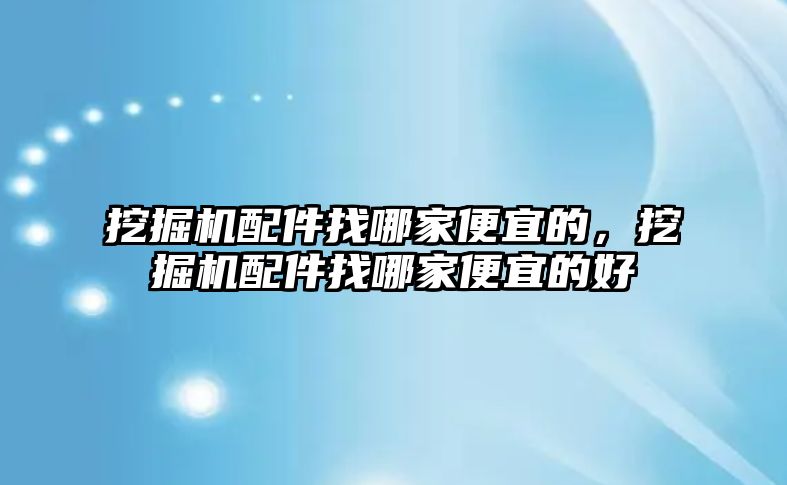 挖掘机配件找哪家便宜的，挖掘机配件找哪家便宜的好